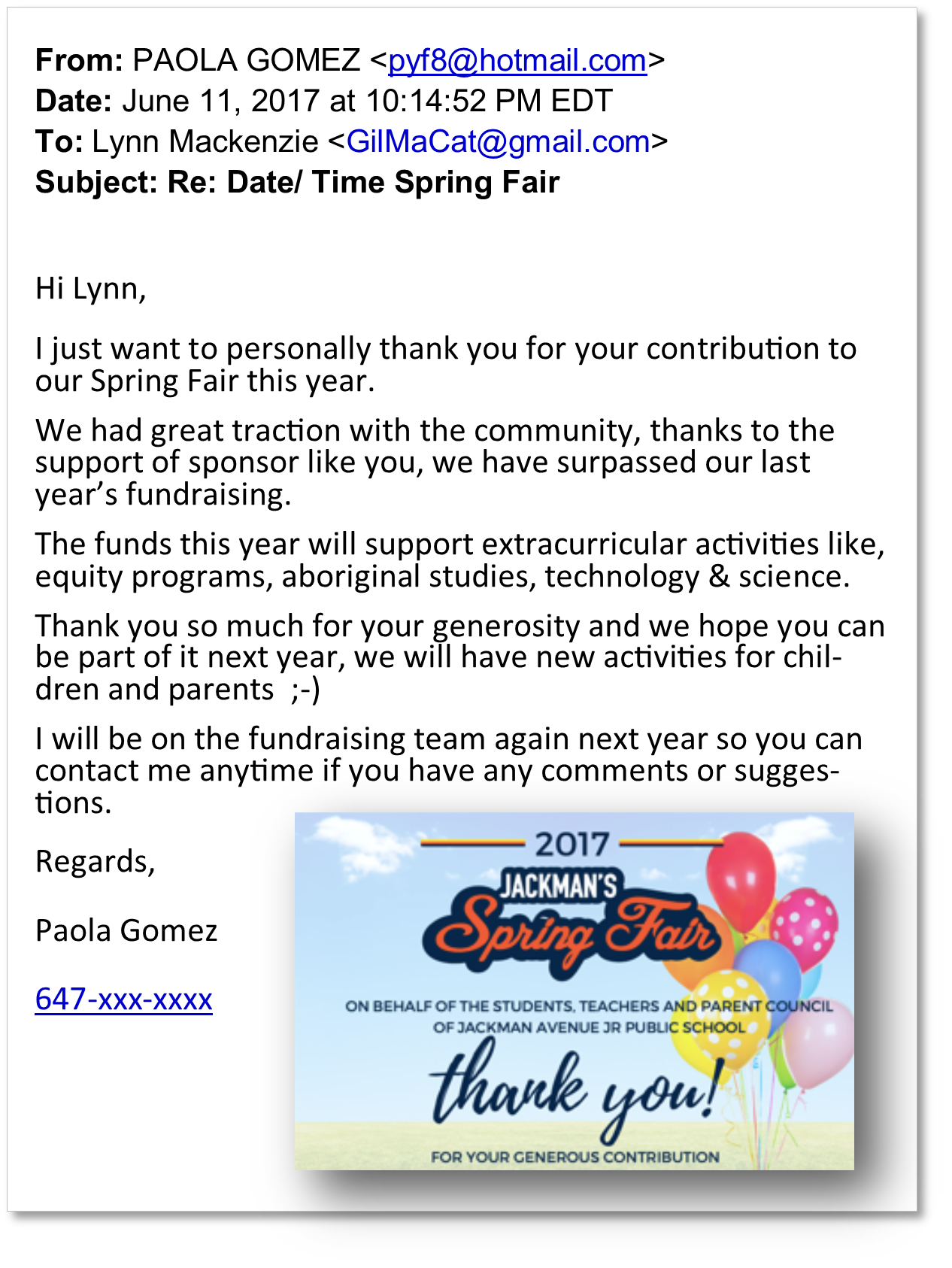 From: PAOLA GOMEZ <pyf8@hotmail.com>
Date: June 11, 2017 at 10:14:52 PM EDT
To: Lynn Mackenzie <GilMaCat@gmail.com>
Subject: Re: Date/ Time Spring Fair

Hi Lynn,

I just want to personally thank you for your contribution to our Spring Fair this year.

We had great traction with the community, thanks to the support of sponsor like you, we have surpassed our last year's fundraising.

The funds this year will support extracurricular activities like, equity programs, aboriginal studies, technology & science.

Thank you so much for your generosity and we hope you can be part of it next year, we will have new activities for children and parents ;-)

I will be on the fundraising team again next year so you can contact me anytime if you have any comments or suggestions.

Regards,

Paola Gomez

647-xxx-xxxx

2017
JACKMAN'S
Spring Fair
ON BEHALF OF THE STUDENTS, TEACHERS AND PARENT COUNCIL OF JACKMAN AVENUE JR PUBLIC SCHOOL
thank you!
FOR YOUR GENEROUS CONTRIBUTION